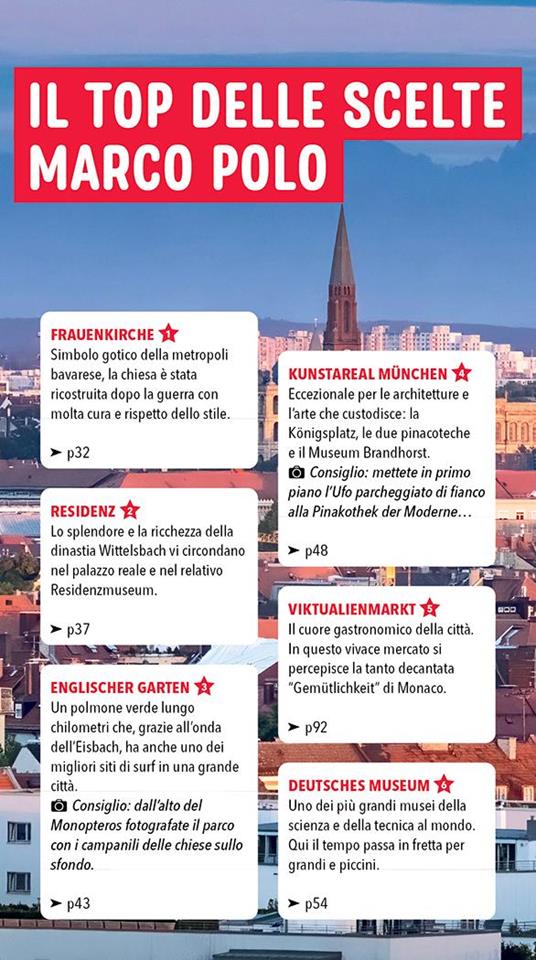 IL TOP DELLE SCELTE MARCO POLO

FRAUENKIRCHE 1
Simbolo gotico della metropoli bavarese, la chiesa è stata ricostruita dopo la guerra con molta cura e rispetto dello stile.
➤ p32

RESIDENZ 2
Lo splendore e la ricchezza della dinastia Wittelsbach vi circondano nel palazzo reale e nel relativo Residenzmuseum.
➤ p37

ENGLISCHER GARTEN 3
Un polmone verde lungo chilometri che, grazie all'onda dell'Eisbach, ha anche uno dei migliori siti di surf in una grande città.
Consiglio: dall'alto del Monopteros fotografate il parco con i campanili delle chiese sullo sfondo.
➤ p43

KUNSTAREAL MÜNCHEN 4
Eccezionale per le architetture e l'arte che custodisce: la Königsplatz, le due pinacoteche e il Museum Brandhorst.
Consiglio: mettete in primo piano l'Ufo parcheggiato di fianco alla Pinakothek der Moderne…
➤ p48

VIKTUALIENMARKT 5
Il cuore gastronomico della città. In questo vivace mercato si percepisce la tanto decantata "Gemütlichkeit" di Monaco.
➤ p92

DEUTSCHES MUSEUM 6
Uno dei più grandi musei della scienza e della tecnica al mondo. Qui il tempo passa in fretta per grandi e piccini.
➤ p54